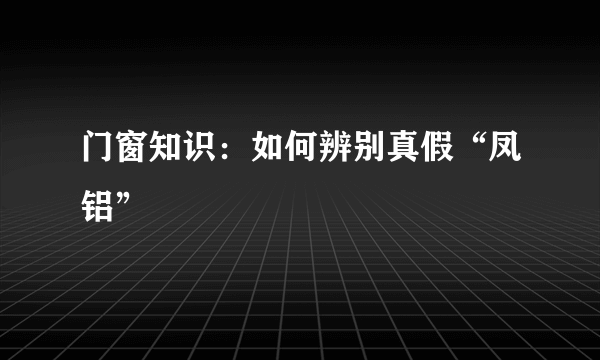 门窗知识：如何辨别真假“凤铝”